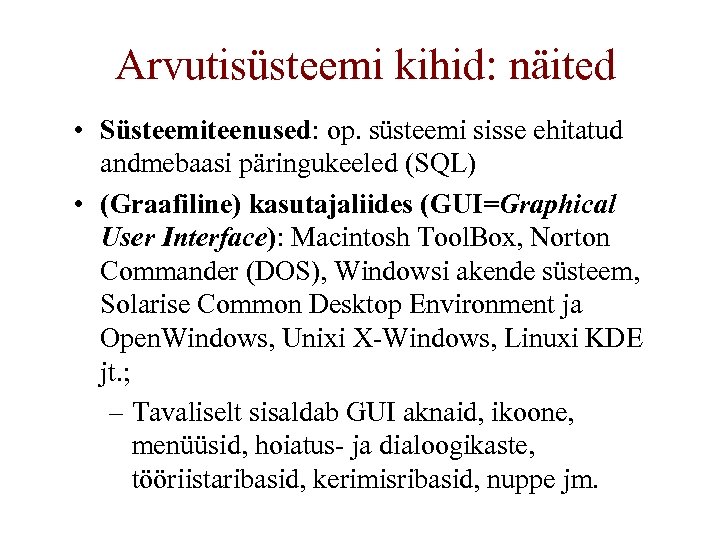 Arvutisüsteemi kihid: näited

• Süsteemiteenused: op. süsteemi sisse ehitatud andmebaasi päringukeeled (SQL)

• (Graafiline) kasutajaliides (GUI=Graphical User Interface): Macintosh ToolBox, Norton Commander (DOS), Windowsi akende süsteem, Solarise Common Desktop Environment ja OpenWindows, Unixi X-Windows, Linuxi KDE jt.;

– Tavaliselt sisaldab GUI aknaid, ikoone, menüüsid, hoiatus- ja dialoogikaste, tööriistaribasid, kerimisribasid, nuppe jm.